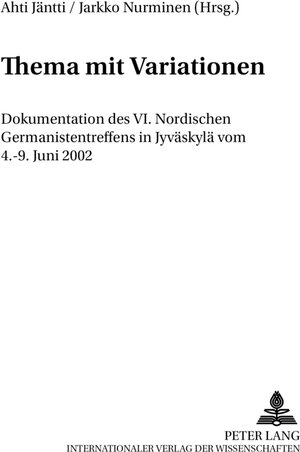 Ahti Jäntti / Jarkko Nurminen (Hrsg.)

Thema mit Variationen

Dokumentation des VI. Nordischen Germanistentreffens in Jyväskylä vom 4.-9. Juni 2002

PETER LANG
INTERNATIONALER VERLAG DER WISSENSCHAFTEN